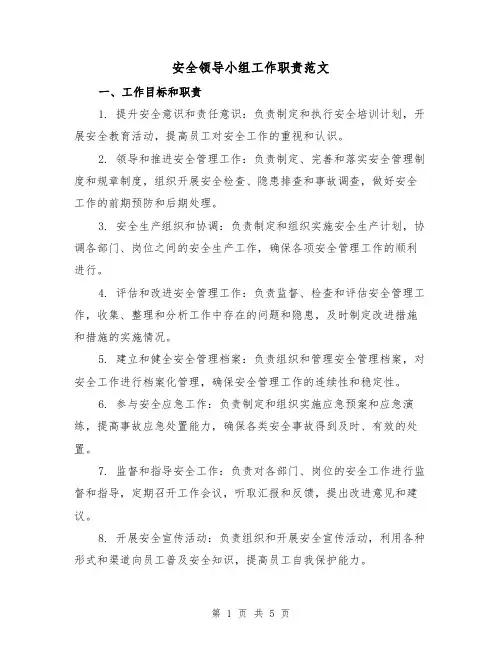 安全领导小组工作职责范文

一、工作目标和职责

1. 提升安全意识和责任意识：负责制定和执行安全培训计划，开展安全教育活动，提高员工对安全工作的重视和认识。

2. 领导和推进安全管理工作：负责制定、完善和落实安全管理制度和规章制度，组织开展安全检查、隐患排查和事故调查，做好安全工作的前期预防和后期处理。

3. 安全生产组织和协调：负责制定和组织实施安全生产计划，协调各部门、岗位之间的安全生产工作，确保各项安全管理工作的顺利进行。

4. 评估和改进安全管理工作：负责监督、检查和评估安全管理工作，收集、整理和分析工作中存在的问题和隐患，及时制定改进措施和措施的实施情况。

5. 建立和健全安全管理档案：负责组织和管理安全管理档案，对安全工作进行档案化管理，确保安全管理工作的连续性和稳定性。

6. 参与安全应急工作：负责制定和组织实施应急预案和应急演练，提高事故应急处置能力，确保各类安全事故得到及时、有效的处置。

7. 监督和指导安全工作：负责对各部门、岗位的安全工作进行监督和指导，定期召开工作会议，听取汇报和反馈，提出改进意见和建议。

8. 开展安全宣传活动：负责组织和开展安全宣传活动，利用各种形式和渠道向员工普及安全知识，提高员工自我保护能力。

第 1 页 共 5 页